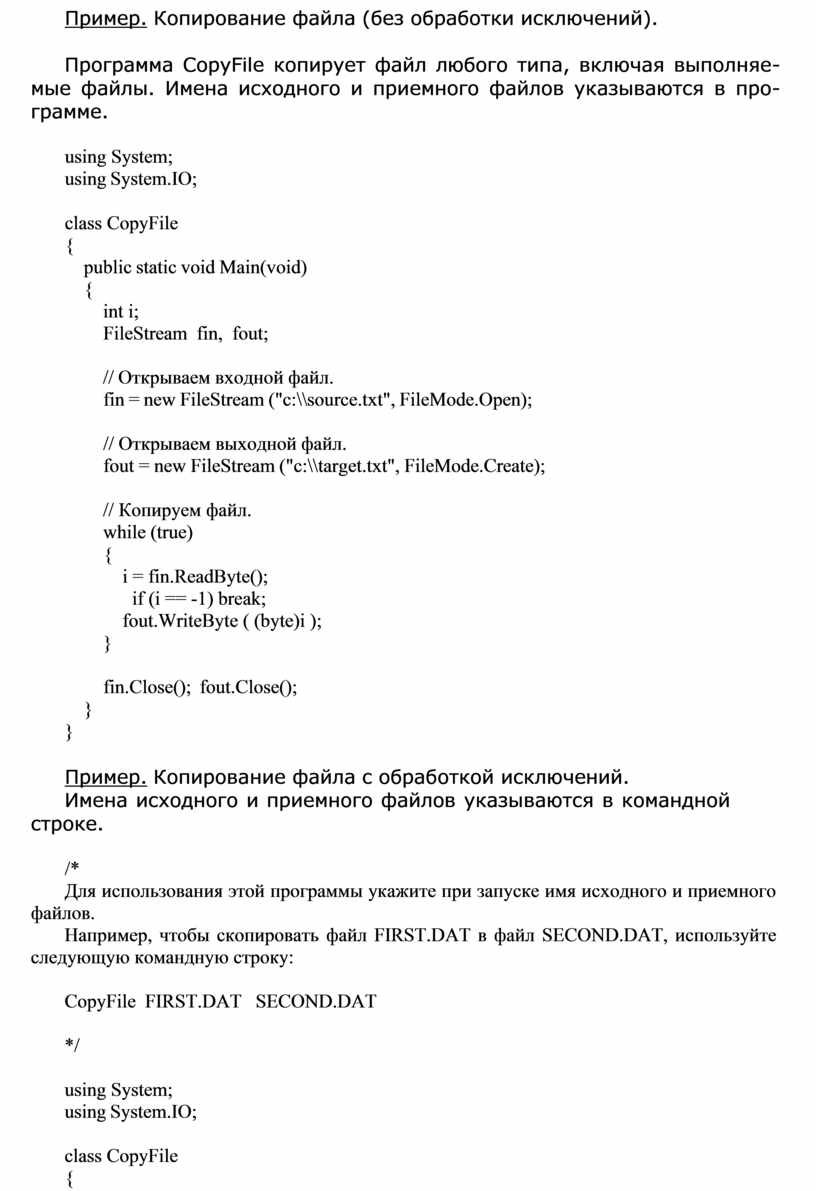 Пример. Копирование файла (без обработки исключений).

Программа CopyFile копирует файл любого типа, включая выполняемые файлы. Имена исходного и приемного файлов указываются в программе.

using System;
using System.IO;

class CopyFile
{
public static void Main(void)
{
int i;
FileStream fin, fout;

// Открываем входной файл.
fin = new FileStream ("c:\\source.txt", FileMode.Open);

// Открываем выходной файл.
fout = new FileStream ("c:\\target.txt", FileMode.Create);

// Копируем файл.
while (true)
{
i = fin.ReadByte();
if (i == -1) break;
fout.WriteByte ( (byte)i );
}

fin.Close(); fout.Close();
}
}

Пример. Копирование файла с обработкой исключений.
Имена исходного и приемного файлов указываются в командной строке.

/*
Для использования этой программы укажите при запуске имя исходного и приемного файлов.
Например, чтобы скопировать файл FIRST.DAT в файл SECOND.DAT, используйте следующую командную строку:

CopyFile FIRST.DAT SECOND.DAT

*/

using System;
using System.IO;

class CopyFile
{